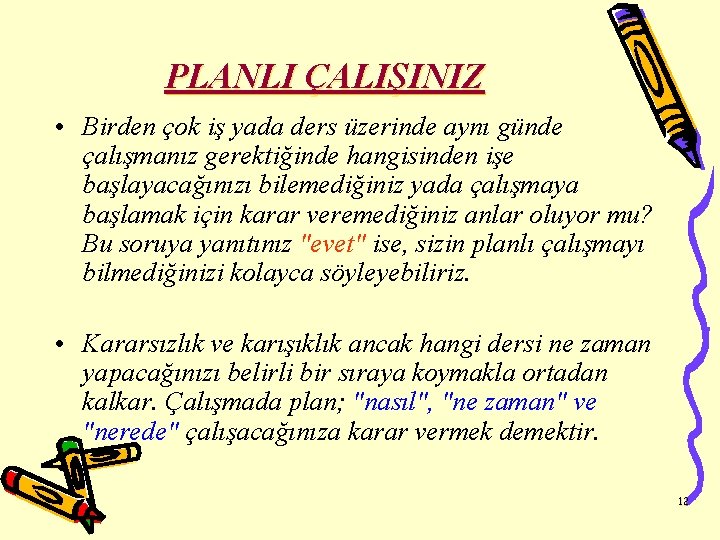 PLANLI ÇALIŞINIZ

• Birden çok iş yada ders üzerinde aynı günde çalışmanız gerektiğinde hangisinden işe başlayacağınızı bilemediğiniz yada çalışmaya başlamak için karar veremediğiniz anlar oluyor mu? Bu soruya yanıtınız "evet" ise, sizin planlı çalışmayı bilmediğinizi kolayca söyleyebiliriz.

• Kararsızlık ve karışıklık ancak hangi dersi ne zaman yapacağınızı belirli bir sıraya koymakla ortadan kalkar. Çalışmada plan; "nasıl", "ne zaman" ve "nerede" çalışacağınıza karar vermek demektir.

13